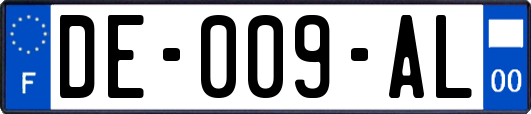 F

DE-009-AL

00